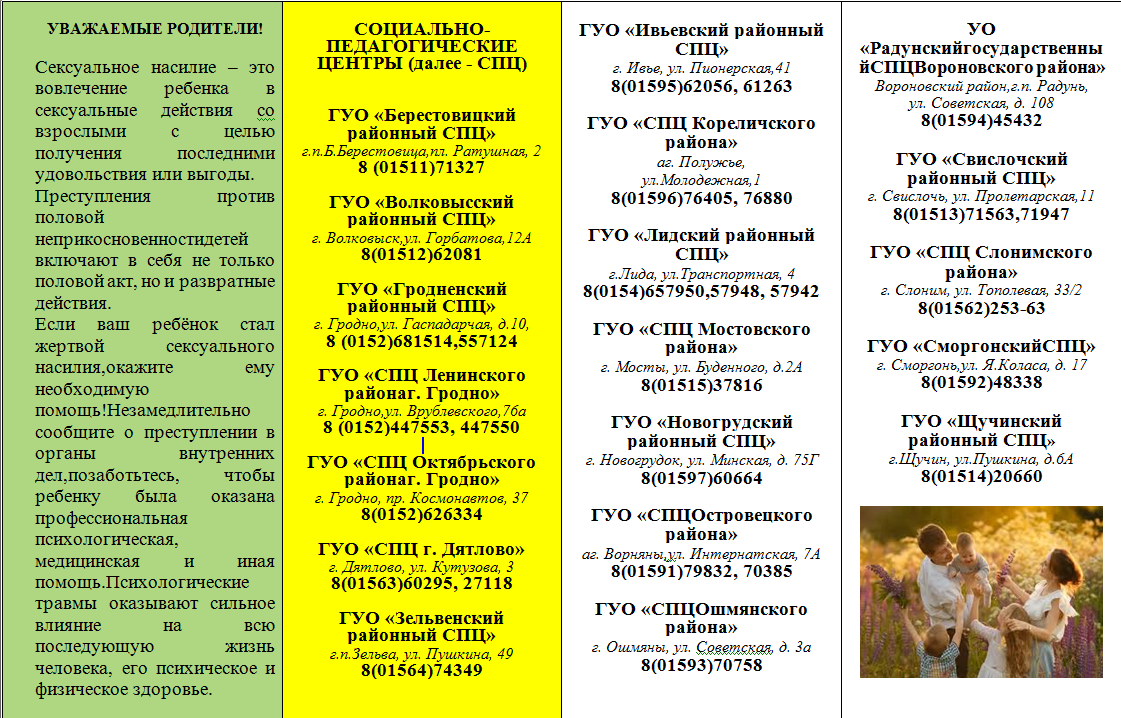 УВАЖАЕМЫЕ РОДИТЕЛИ!

Сексуальное насилие – это вовлечение ребенка в сексуальные действия со взрослыми с целью получения последними удовольствия или выгоды. Преступления против половой неприкосновенностидетей включают в себя не только половой акт, но и развратные действия.
Если ваш ребёнок стал жертвой сексуального насилия,окажите ему необходимую помощь!Незамедлительно сообщите о преступлении в органы внутренних дел,позаботьтесь, чтобы ребенку была оказана профессиональная психологическая, медицинская и иная помощь.Психологические травмы оказывают сильное влияние на всю последующую жизнь человека, его психическое и физическое здоровье.

СОЦИАЛЬНО-ПЕДАГОГИЧЕСКИЕ ЦЕНТРЫ (далее - СПЦ)

ГУО «Берестовицкий районный СПЦ»
г.п.Б.Берестовица,пл. Ратушная, 2
8 (01511)71327

ГУО «Волковысский районный СПЦ»
г. Волковыск,ул. Горбатова,12А
8(01512)62081

ГУО «Гродненский районный СПЦ»
г. Гродно,ул. Гаспадарчая, д.10,
8 (0152)681514,557124

ГУО «СПЦ Ленинского районаг. Гродно»
г. Гродно,ул. Врублевского,76а
8 (0152)447553, 447550

ГУО «СПЦ Октябрьского районаг. Гродно»
г. Гродно, пр. Космонавтов, 37
8(0152)626334

ГУО «СПЦ г. Дятлово»
г. Дятлово, ул. Кутузова, 3
8(01563)60295, 27118

ГУО «Зельвенский районный СПЦ»
г.п.Зельва, ул. Пушкина, 49
8(01564)74349

ГУО «Ивьевский районный СПЦ»
г. Ивье, ул. Пионерская,41
8(01595)62056, 61263

ГУО «СПЦ Кореличского района»
аг. Полужье, ул.Молодежная,1
8(01596)76405, 76880

ГУО «Лидский районный СПЦ»
г.Лида, ул.Транспортная, 4
8(0154)657950,57948, 57942

ГУО «СПЦ Мостовского района»
г. Мосты, ул. Буденного, д.2А
8(01515)37816

ГУО «Новогрудский районный СПЦ»
г. Новогрудок, ул. Минская, д. 75Г
8(01597)60664

ГУО «СПЦОстровецкого района»
аг. Ворняны,ул. Интернатская, 7А
8(01591)79832, 70385

ГУО «СПЦОшмянского района»
г. Ошмяны, ул. Советская, д. 3а
8(01593)70758

УО «РадунскийгосударственныйСПЦВороновского района»
Вороновский район,г.п. Радунь, ул. Советская, д. 108
8(01594)45432

ГУО «Свислочский районный СПЦ»
г. Свислочь, ул. Пролетарская,11
8(01513)71563,71947

ГУО «СПЦ Слонимского района»
г. Слоним, ул. Тополевая, 33/2
8(01562)253-63

ГУО «СморгонскийСПЦ»
г. Сморгонь,ул. Я.Коласа, д. 17
8(01592)48338

ГУО «Щучинский районный СПЦ»
г.Щучин, ул.Пушкина, д.6А
8(01514)20660